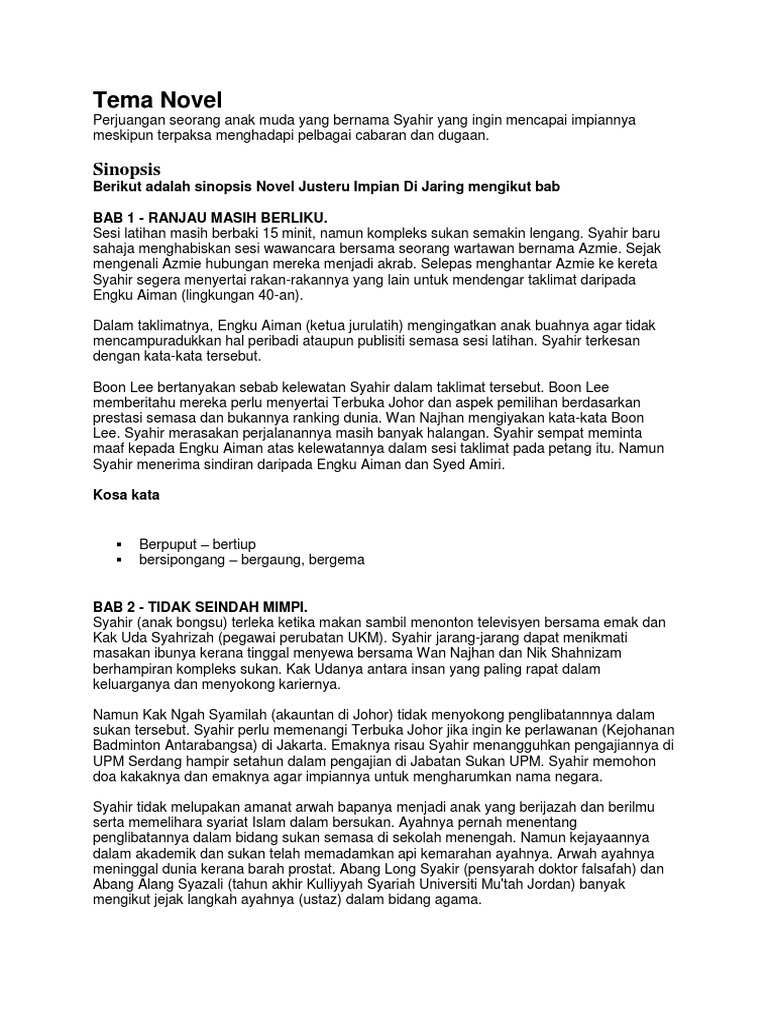 Tema Novel
Perjuangan seorang anak muda yang bernama Syahir yang ingin mencapai impiannya meskipun terpaksa menghadapi pelbagai cabaran dan dugaan.

Sinopsis
Berikut adalah sinopsis Novel Justeru Impian Di Jaring mengikut bab

BAB 1 - RANJAU MASIH BERLIKU.
Sesi latihan masih berbaki 15 minit, namun kompleks sukan semakin lengang. Syahir baru sahaja menghabiskan sesi wawancara bersama seorang wartawan bernama Azmie. Sejak mengenali Azmie hubungan mereka menjadi akrab. Selepas menghantar Azmie ke kereta Syahir segera menyertai rakan-rakannya yang lain untuk mendengar taklimat daripada Engku Aiman (lingkungan 40-an).

Dalam taklimatnya, Engku Aiman (ketua jurulatih) mengingatkan anak buahnya agar tidak mencampuradukkan hal peribadi ataupun publisiti semasa sesi latihan. Syahir terkesan dengan kata-kata tersebut.

Boon Lee bertanyakan sebab kelewatan Syahir dalam taklimat tersebut. Boon Lee memberitahu mereka perlu menyertai Terbuka Johor dan aspek pemilihan berdasarkan prestasi semasa dan bukannya ranking dunia. Wan Najhan mengiyakan kata-kata Boon Lee. Syahir merasakan perjalanannya masih banyak halangan. Syahir sempat meminta maaf kepada Engku Aiman atas kelewatannya dalam sesi taklimat pada petang itu. Namun Syahir menerima sindiran daripada Engku Aiman dan Syed Amiri.

Kosa kata

▪ Berpuput – bertiup
▪ bersipongang – bergaung, bergema

BAB 2 - TIDAK SEINDAH MIMPI.
Syahir (anak bongsu) terleka ketika makan sambil menonton televisyen bersama emak dan Kak Uda Syahrizah (pegawai perubatan UKM). Syahir jarang-jarang dapat menikmati masakan ibunya kerana tinggal menyewa bersama Wan Najhan dan Nik Shahnizam berhampiran kompleks sukan. Kak Udanya antara insan yang paling rapat dalam keluarganya dan menyokong kariernya.

Namun Kak Ngah Syamilah (akauntan di Johor) tidak menyokong penglibatannnya dalam sukan tersebut. Syahir perlu memenangi Terbuka Johor jika ingin ke perlawanan (Kejohanan Badminton Antarabangsa) di Jakarta. Emaknya risau Syahir menangguhkan pengajiannya di UPM Serdang hampir setahun dalam pengajian di Jabatan Sukan UPM. Syahir memohon doa kakaknya dan emaknya agar impiannya untuk mengharumkan nama negara.

Syahir tidak melupakan amanat arwah bapanya menjadi anak yang berijazah dan berilmu serta memelihara syariat Islam dalam bersukan. Ayahnya pernah menentang penglibatannya dalam bidang sukan semasa di sekolah menengah. Namun kejayaannya dalam akademik dan sukan telah memadamkan api kemarahan ayahnya. Arwah ayahnya meninggal dunia kerana barah prostat. Abang Long Syakir (pensyarah doktor falsafah) dan Abang Alang Syazali (tahun akhir Kulliyyah Syariah Universiti Mu'tah Jordan) banyak mengikut jejak langkah ayahnya (ustaz) dalam bidang agama.